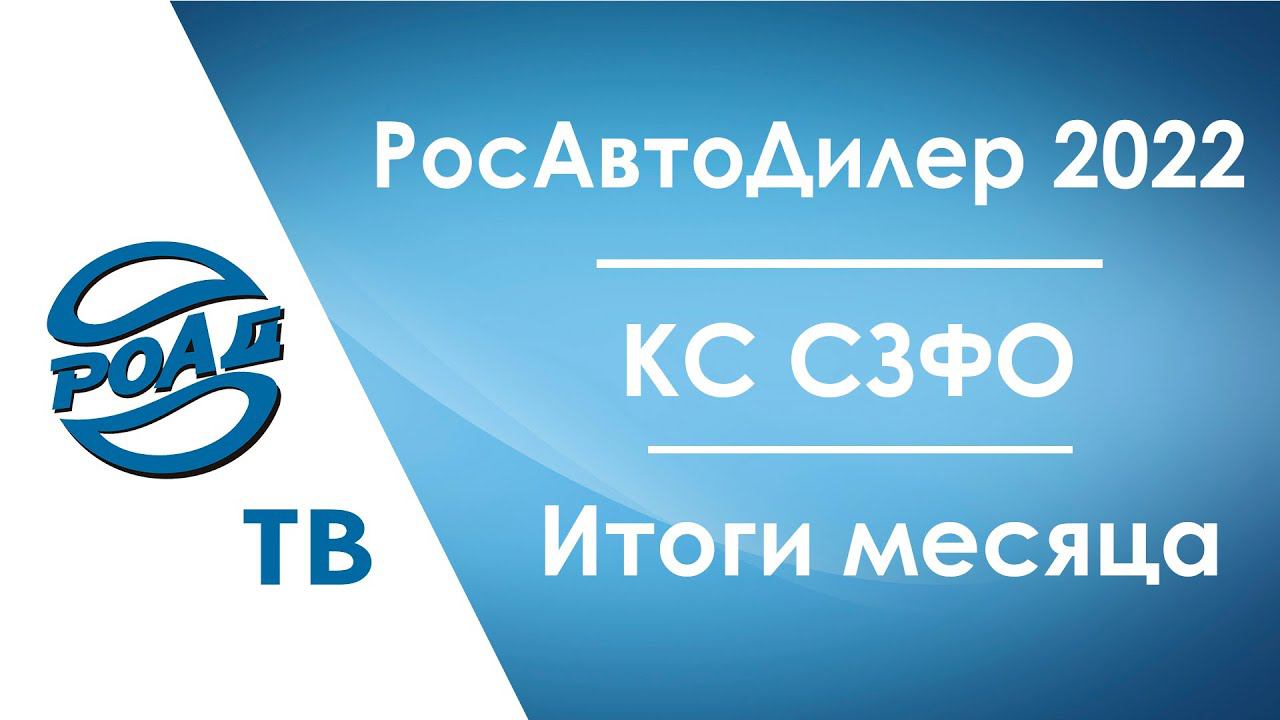 РОАД

ТВ

РосАвтоДилер 2022

КС СЗФО

Итоги месяца